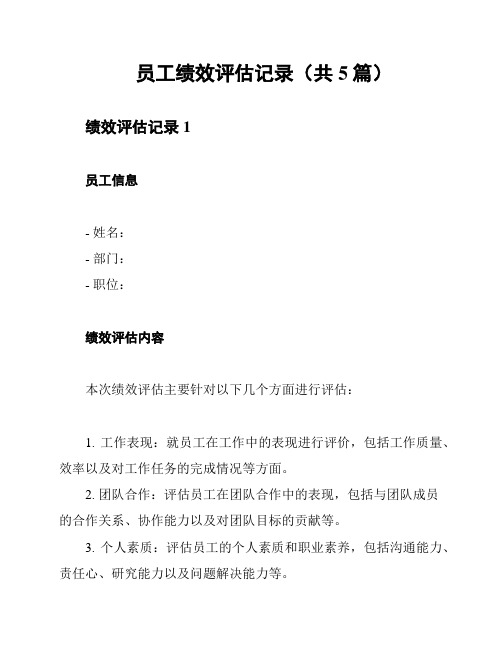 员工绩效评估记录（共 5 篇）

绩效评估记录 1

员工信息

- 姓名：
- 部门：
- 职位：

绩效评估内容

本次绩效评估主要针对以下几个方面进行评估：

1. 工作表现：就员工在工作中的表现进行评价，包括工作质量、效率以及对工作任务的完成情况等方面。

2. 团队合作：评估员工在团队合作中的表现，包括与团队成员的合作关系、协作能力以及对团队目标的贡献等。

3. 个人素质：评估员工的个人素质和职业素养，包括沟通能力、责任心、研究能力以及问题解决能力等。